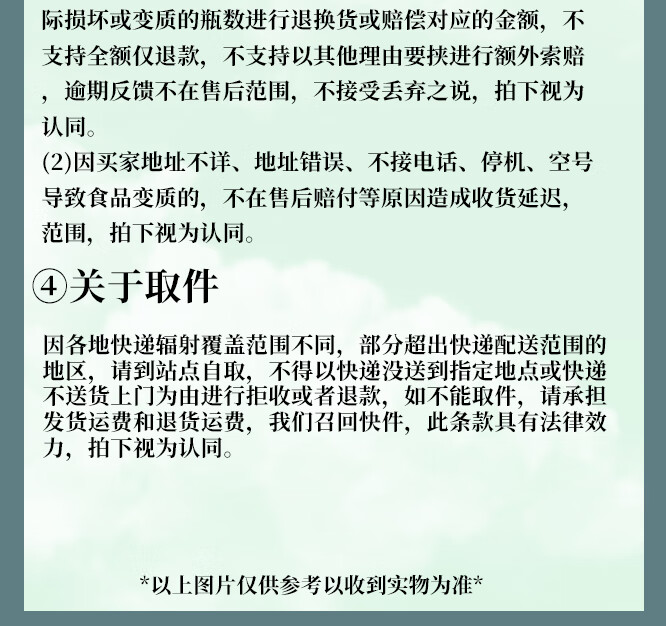 际损坏或变质的瓶数进行退换货或赔偿对应的金额，不支持全额仅退款，不支持以其他理由要挟进行额外索赔，逾期反馈不在售后范围，不接受丢弃之说，拍下视为认同。
(2)因买家地址不详、地址错误、不接电话、停机、空号导致食品变质的，不在售后赔付等原因造成收货延迟，范围，拍下视为认同。

④关于取件

因各地快递辐射覆盖范围不同，部分超出快递配送范围的地区，请到站点自取，不得以快递没送到指定地点或快递不送货上门为由进行拒收或者退款，如不能取件，请承担发货运费和退货运费，我们召回快件，此条款具有法律效力，拍下视为认同。

*以上图片仅供参考以收到实物为准*